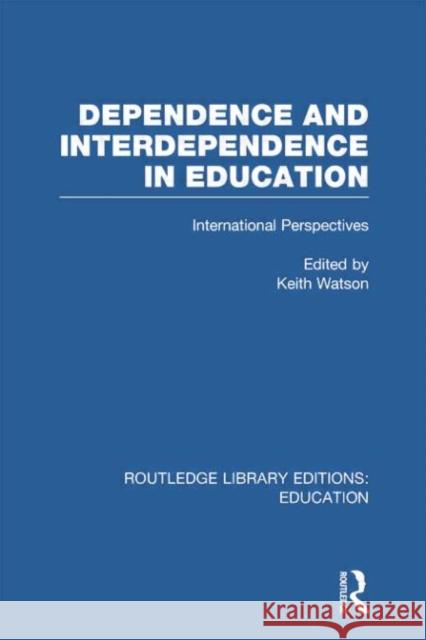 DEPENDENCE AND INTERDEPENDENCE IN EDUCATION

International Perspectives

Edited by
Keith Watson

ROUTLEDGE LIBRARY EDITIONS:
EDUCATION

ROUTLEDGE